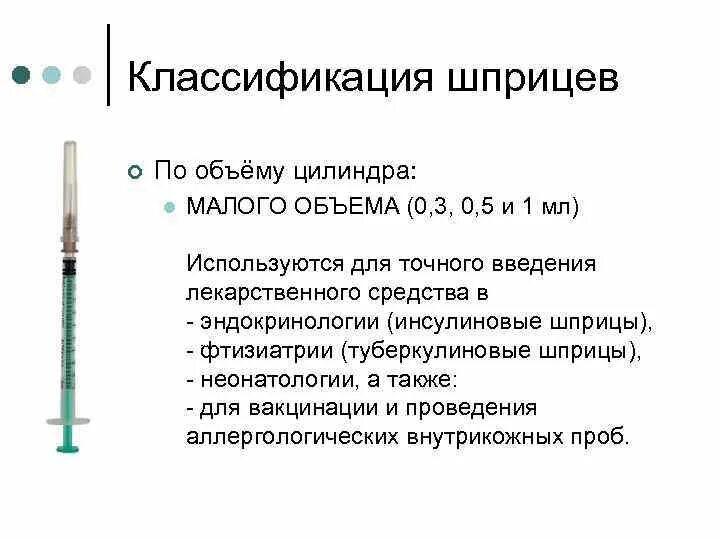 Классификация шприцев

По объёму цилиндра:

МАЛОГО ОБЪЕМА (0,3, 0,5 и 1 мл)

Используются для точного введения лекарственного средства в
- эндокринологии (инсулиновые шприцы),
- фтизиатрии (туберкулиновые шприцы),
- неонатологии, а также:
- для вакцинации и проведения аллергологических внутрикожных проб.